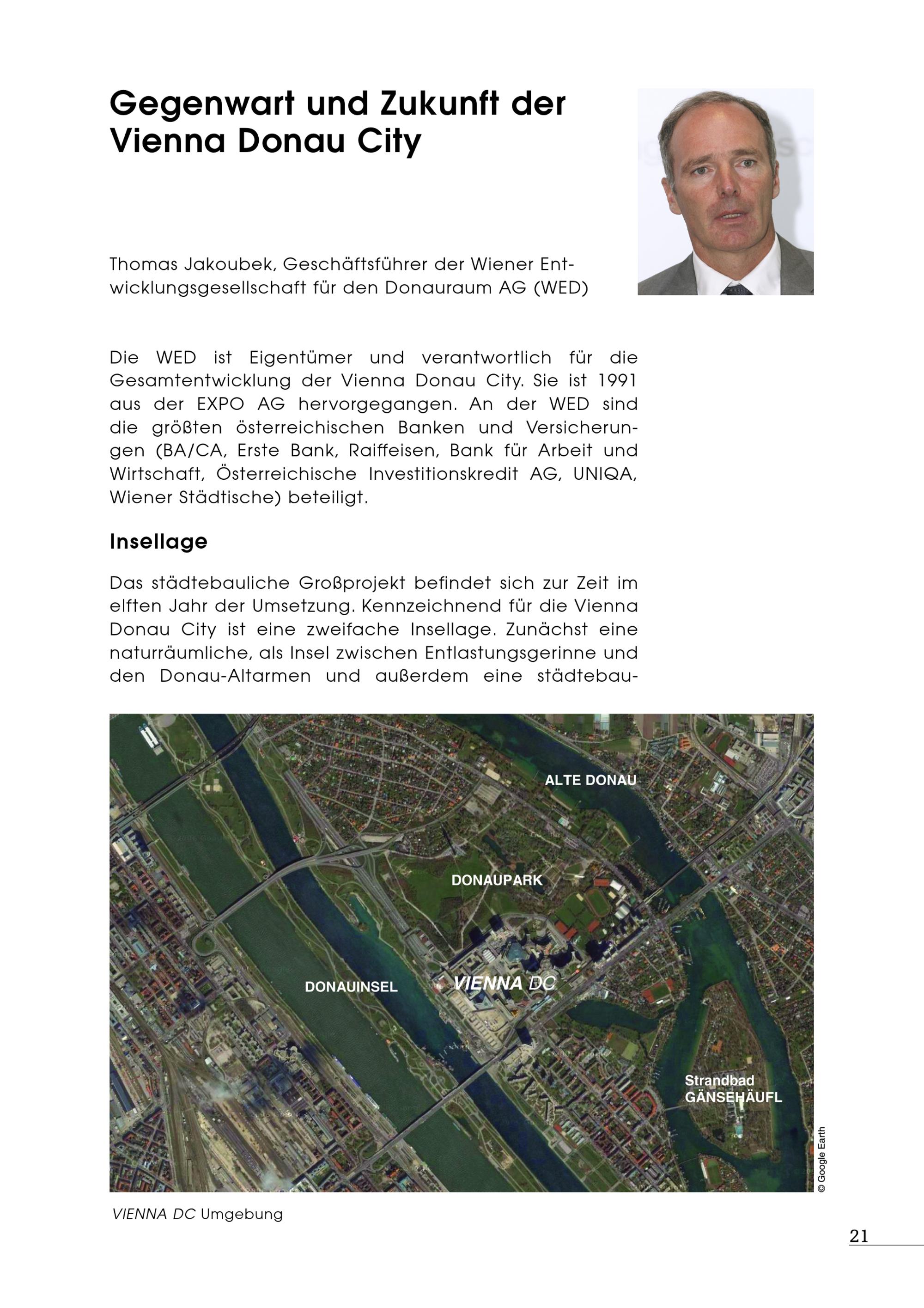 Gegenwart und Zukunft der Vienna Donau City

Thomas Jakoubek, Geschäftsführer der Wiener Entwicklungsgesellschaft für den Donauraum AG (WED)

Die WED ist Eigentümer und verantwortlich für die Gesamtentwicklung der Vienna Donau City. Sie ist 1991 aus der EXPO AG hervorgegangen. An der WED sind die größten österreichischen Banken und Versicherungen (BA/CA, Erste Bank, Raiffeisen, Bank für Arbeit und Wirtschaft, Österreichische Investitionskredit AG, UNIQA, Wiener Städtische) beteiligt.

Insellage

Das städtebauliche Großprojekt befindet sich zur Zeit im elften Jahr der Umsetzung. Kennzeichnend für die Vienna Donau City ist eine zweifache Insellage. Zunächst eine naturräumliche, als Insel zwischen Entlastungsgerinne und den Donau-Altarmen und außerdem eine städtebau-

ALTE DONAU
DONAUPARK
DONAUINSEL
VIENNA DC
Strandbad GÄNSEHÄUFL
© Google Earth

VIENNA DC Umgebung

21